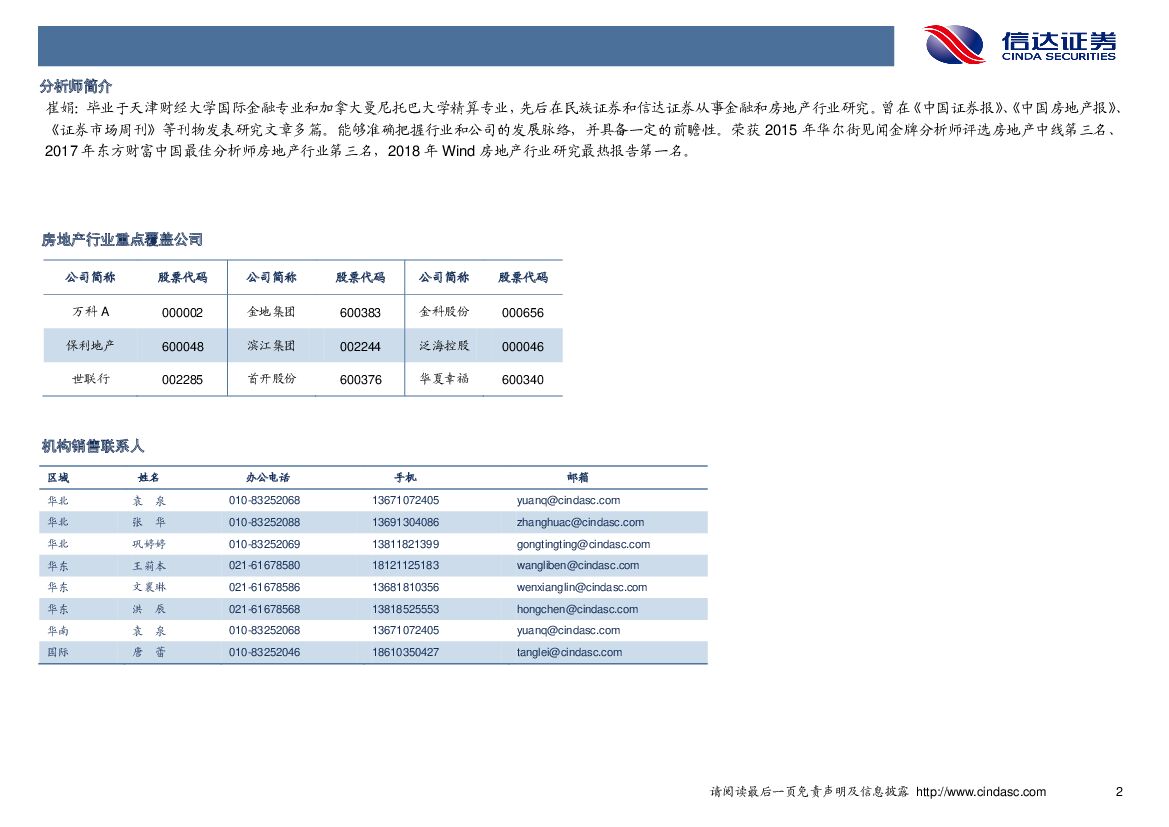 信达证券
CINDA SECURITIES

分析师简介

崔娟：毕业于天津财经大学国际金融专业和加拿大曼尼托巴大学精算专业，先后在民族证券和信达证券从事金融和房地产行业研究。曾在《中国证券报》、《中国房地产报》、《证券市场周刊》等刊物发表研究文章多篇。能够准确把握行业和公司的发展脉络，并具备一定的前瞻性。荣获 2015 年华尔街见闻金牌分析师评选房地产中线第三名、2017 年东方财富中国最佳分析师房地产行业第三名，2018 年 Wind 房地产行业研究最热报告第一名。

房地产行业重点覆盖公司

| 公司简称 | 股票代码 | 公司简称 | 股票代码 | 公司简称 | 股票代码 |
|---|---|---|---|---|---|
| 万科 A | 000002 | 金地集团 | 600383 | 金科股份 | 000656 |
| 保利地产 | 600048 | 滨江集团 | 002244 | 泛海控股 | 000046 |
| 世联行 | 002285 | 首开股份 | 600376 | 华夏幸福 | 600340 |

机构销售联系人

| 区域 | 姓名 | 办公电话 | 手机 | 邮箱 |
|---|---|---|---|---|
| 华北 | 袁 泉 | 010-83252068 | 13671072405 | yuanq@cindasc.com |
| 华北 | 张 华 | 010-83252088 | 13691304086 | zhanghuac@cindasc.com |
| 华北 | 巩婷婷 | 010-83252069 | 13811821399 | gongtingting@cindasc.com |
| 华东 | 王莉本 | 021-61678580 | 18121125183 | wangliben@cindasc.com |
| 华东 | 文襄琳 | 021-61678586 | 13681810356 | wenxianglin@cindasc.com |
| 华东 | 洪 辰 | 021-61678568 | 13818525553 | hongchen@cindasc.com |
| 华南 | 袁 泉 | 010-83252068 | 13671072405 | yuanq@cindasc.com |
| 国际 | 唐 蕾 | 010-83252046 | 18610350427 | tanglei@cindasc.com |

请阅读最后一页免责声明及信息披露 http://www.cindasc.com 2